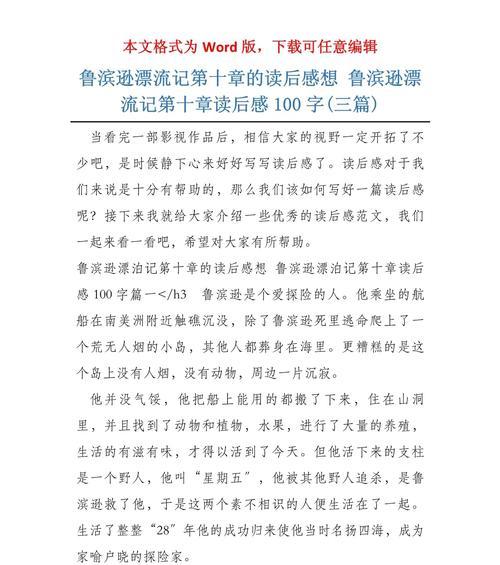 本文格式为 Word 版，下载可任意编辑

鲁滨逊漂流记第十章的读后感想 鲁滨逊漂流记第十章读后感 100 字(三篇)

当看完一部影视作品后，相信大家的视野一定开拓了不少吧，是时候静下心来好好写写读后感了。读后感对于我们来说是十分有帮助的，那么我们该如何写好一篇读后感呢？接下来我就给大家介绍一些优秀的读后感范文，我们一起来看一看吧，希望对大家有所帮助。

鲁滨逊漂泊记第十章的读后感想 鲁滨逊漂泊记第十章读后感 100 字篇一</h3 鲁滨逊是个爱探险的人。他乘坐的航船在南美洲附近触礁沉没，除了鲁滨逊死里逃命爬上了一个荒无人烟的小岛，其他人都葬身在海里。更糟糕的是这个岛上没有人烟，没有动物，周边一片沉寂。

他并没气馁，他把船上能用的都搬了下来，住在山洞里，并且找到了动物和植物，水果，进行了大量的养殖，生活的有滋有味，才得以活到了今天。但他活下来的支柱是一个野人，他叫“星期五”，他被其他野人追杀，是鲁滨逊救了他，于是这两个素不相识的人便生活在了一起。生活了整整“28”年他的成功归来使他当时名扬四海，成为家喻户晓的探险家。